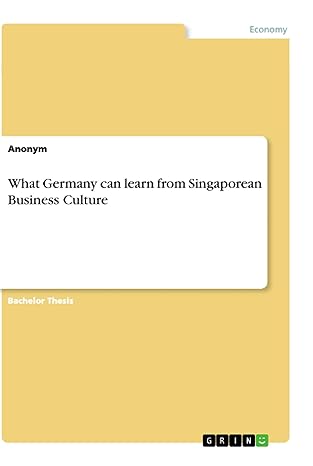 Economy

Anonym

What Germany can learn from Singaporean Business Culture

Bachelor Thesis

GRIN